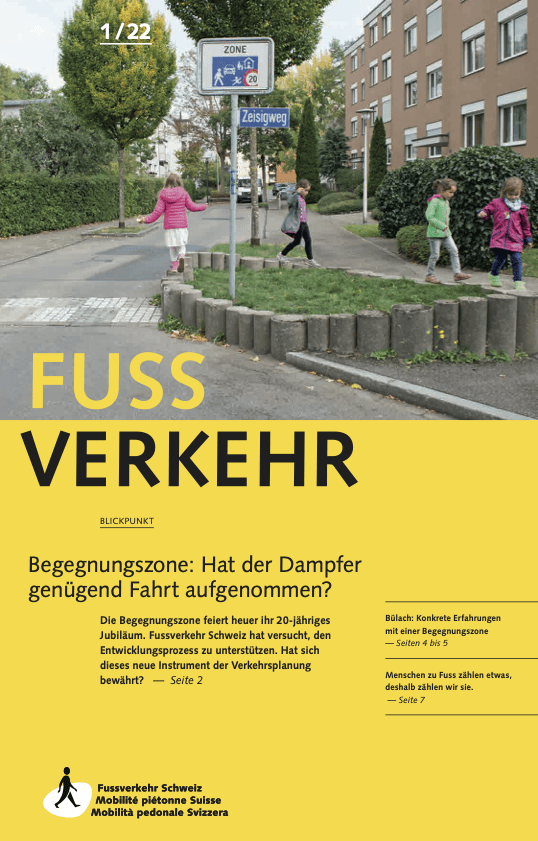 1/22

ZONE

20

Zeisigweg

FUSS

VERKEHR

BLICKPUNKT

Begegnungszone: Hat der Dampfer genügend Fahrt aufgenommen?

Die Begegnungszone feiert heuer ihr 20-jähriges Jubiläum. Fussverkehr Schweiz hat versucht, den Entwicklungsprozess zu unterstützen. Hat sich dieses neue Instrument der Verkehrsplanung bewährt? — Seite 2

Bülach: Konkrete Erfahrungen mit einer Begegnungszone
— Seiten 4 bis 5

Menschen zu Fuss zählen etwas, deshalb zählen wir sie.
— Seite 7

Fussverkehr Schweiz
Mobilité piétonne Suisse
Mobilità pedonale Svizzera